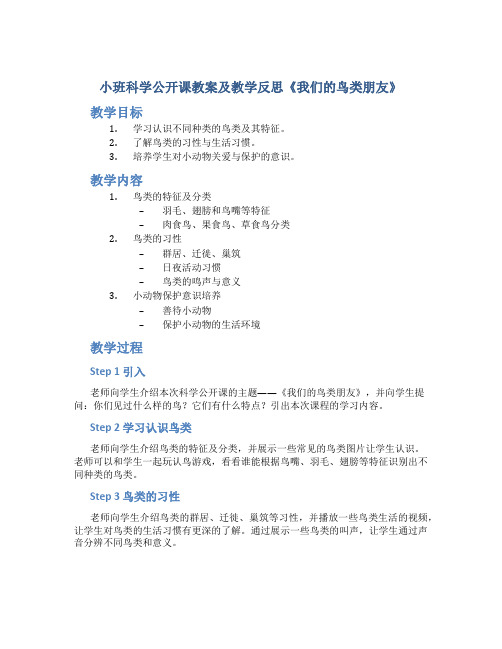 小班科学公开课教案及教学反思《我们的鸟类朋友》

教学目标

1. 学习认识不同种类的鸟类及其特征。
2. 了解鸟类的习性与生活习惯。
3. 培养学生对小动物关爱与保护的意识。

教学内容

1. 鸟类的特征及分类
– 羽毛、翅膀和鸟嘴等特征
– 肉食鸟、果食鸟、草食鸟分类
2. 鸟类的习性
– 群居、迁徙、巢筑
– 日夜活动习惯
– 鸟类的鸣声与意义
3. 小动物保护意识培养
– 善待小动物
– 保护小动物的生活环境

教学过程

Step 1 引入

老师向学生介绍本次科学公开课的主题——《我们的鸟类朋友》，并向学生提问：你们见过什么样的鸟？它们有什么特点？引出本次课程的学习内容。

Step 2 学习认识鸟类

老师向学生介绍鸟类的特征及分类，并展示一些常见的鸟类图片让学生认识。老师可以和学生一起玩认鸟游戏，看看谁能根据鸟嘴、羽毛、翅膀等特征识别出不同种类的鸟类。

Step 3 鸟类的习性

老师向学生介绍鸟类的群居、迁徙、巢筑等习性，并播放一些鸟类生活的视频，让学生对鸟类的生活习惯有更深的了解。通过展示一些鸟类的叫声，让学生通过声音分辨不同鸟类和意义。